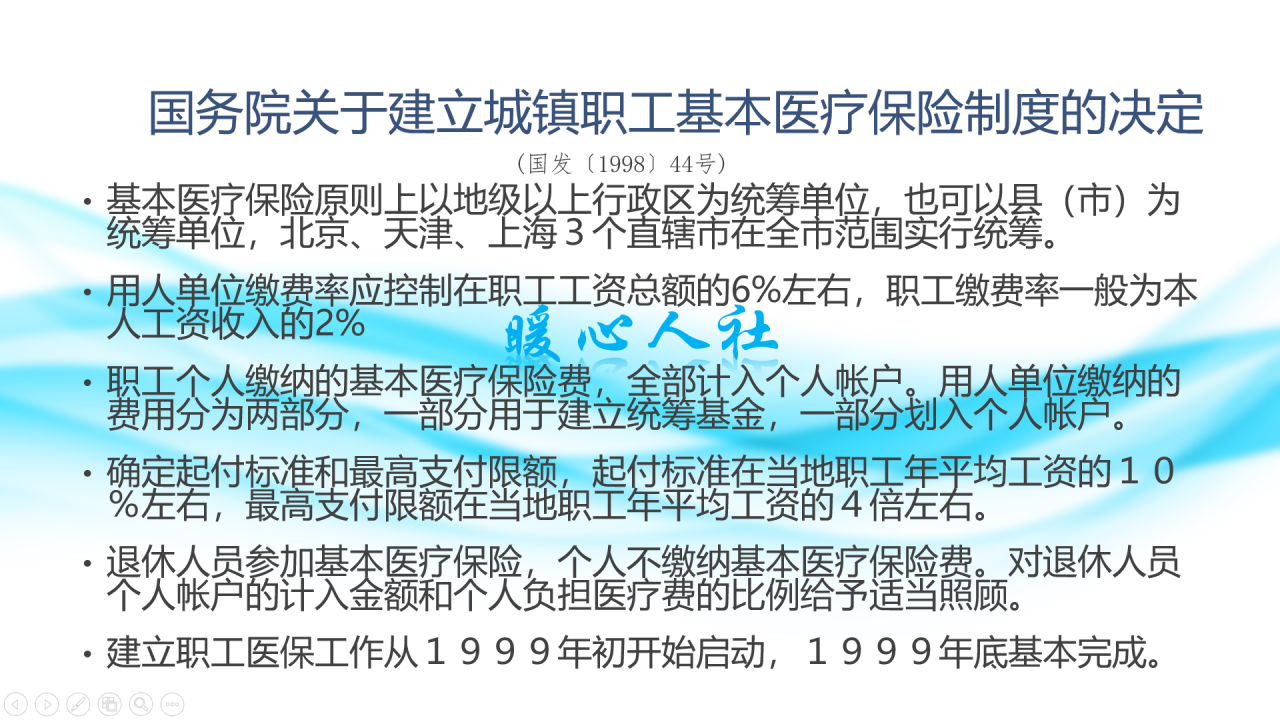 国务院关于建立城镇职工基本医疗保险制度的决定

（国发〔1998〕44号）

• 基本医疗保险原则上以地级以上行政区为统筹单位，也可以县（市）为统筹单位，北京、天津、上海３个直辖市在全市范围实行统筹。

• 用人单位缴费率应控制在职工工资总额的6%左右，职工缴费率一般为本人工资收入的2%

暖心人社

• 职工个人缴纳的基本医疗保险费，全部计入个人帐户。用人单位缴纳的费用分为两部分，一部分用于建立统筹基金，一部分划入个人帐户。

• 确定起付标准和最高支付限额，起付标准在当地职工年平均工资的１０％左右，最高支付限额在当地职工年平均工资的４倍左右。

• 退休人员参加基本医疗保险，个人不缴纳基本医疗保险费。对退休人员个人帐户的计入金额和个人负担医疗费的比例给予适当照顾。

• 建立职工医保工作从１９９９年初开始启动，１９９９年底基本完成。